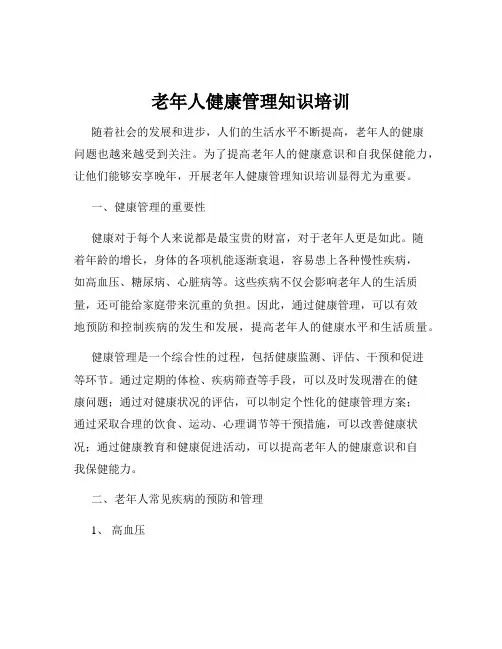 老年人健康管理知识培训

随着社会的发展和进步，人们的生活水平不断提高，老年人的健康问题也越来越受到关注。为了提高老年人的健康意识和自我保健能力，让他们能够安享晚年，开展老年人健康管理知识培训显得尤为重要。

一、健康管理的重要性

健康对于每个人来说都是最宝贵的财富，对于老年人更是如此。随着年龄的增长，身体的各项机能逐渐衰退，容易患上各种慢性疾病，如高血压、糖尿病、心脏病等。这些疾病不仅会影响老年人的生活质量，还可能给家庭带来沉重的负担。因此，通过健康管理，可以有效地预防和控制疾病的发生和发展，提高老年人的健康水平和生活质量。

健康管理是一个综合性的过程，包括健康监测、评估、干预和促进等环节。通过定期的体检、疾病筛查等手段，可以及时发现潜在的健康问题；通过对健康状况的评估，可以制定个性化的健康管理方案；通过采取合理的饮食、运动、心理调节等干预措施，可以改善健康状况；通过健康教育和健康促进活动，可以提高老年人的健康意识和自我保健能力。

二、老年人常见疾病的预防和管理

1、高血压